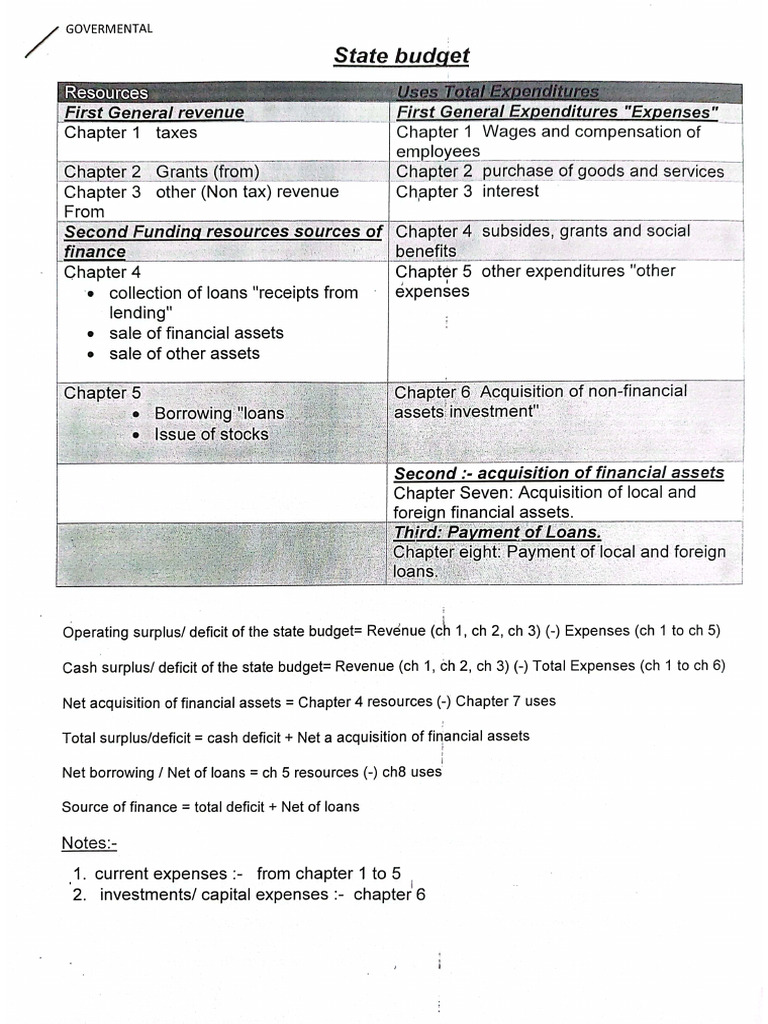 GOVERMENTAL

State budget

| Resources | Uses Total Expenditures |
|---|---|
| First General revenue | First General Expenditures "Expenses" |
| Chapter 1 taxes | Chapter 1 Wages and compensation of employees |
| Chapter 2 Grants (from) | Chapter 2 purchase of goods and services |
| Chapter 3 other (Non tax) revenue From | Chapter 3 interest |
| Second Funding resources sources of finance | Chapter 4 subsides, grants and social benefits |
| Chapter 4 • collection of loans "receipts from lending" • sale of financial assets • sale of other assets | Chapter 5 other expenditures "other expenses |
| Chapter 5 • Borrowing "loans • Issue of stocks | Chapter 6 Acquisition of non-financial assets investment" |
|  | Second :- acquisition of financial assets Chapter Seven: Acquisition of local and foreign financial assets. |
|  | Third: Payment of Loans. Chapter eight: Payment of local and foreign loans. |

Operating surplus/ deficit of the state budget= Revenue (ch 1, ch 2, ch 3) (-) Expenses (ch 1 to ch 5)

Cash surplus/ deficit of the state budget= Revenue (ch 1, ch 2, ch 3) (-) Total Expenses (ch 1 to ch 6)

Net acquisition of financial assets = Chapter 4 resources (-) Chapter 7 uses

Total surplus/deficit = cash deficit + Net a acquisition of financial assets

Net borrowing / Net of loans = ch 5 resources (-) ch8 uses

Source of finance = total deficit + Net of loans

Notes:-

1. current expenses :- from chapter 1 to 5
2. investments/ capital expenses :- chapter 6